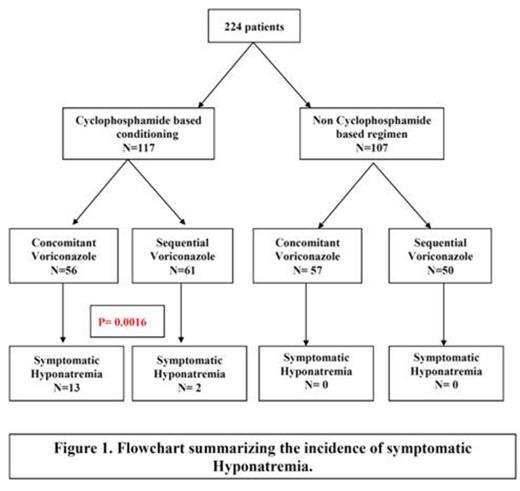 224 patients

Cyclophosphamide based conditioning
N=117

Non Cyclophosphamide based regimen
N=107

Concomitant Voriconazole
N=56

Sequential Voriconazole
N=61

Concomitant Voriconazole
N= 57

Sequential Voriconazole
N=50

P= 0.0016

Symptomatic Hyponatremia
N=13

Symptomatic Hyponatremia
N= 2

Symptomatic Hyponatremia
N= 0

Symptomatic Hyponatremia
N= 0

Figure 1. Flowchart summarizing the incidence of symptomatic Hyponatremia.